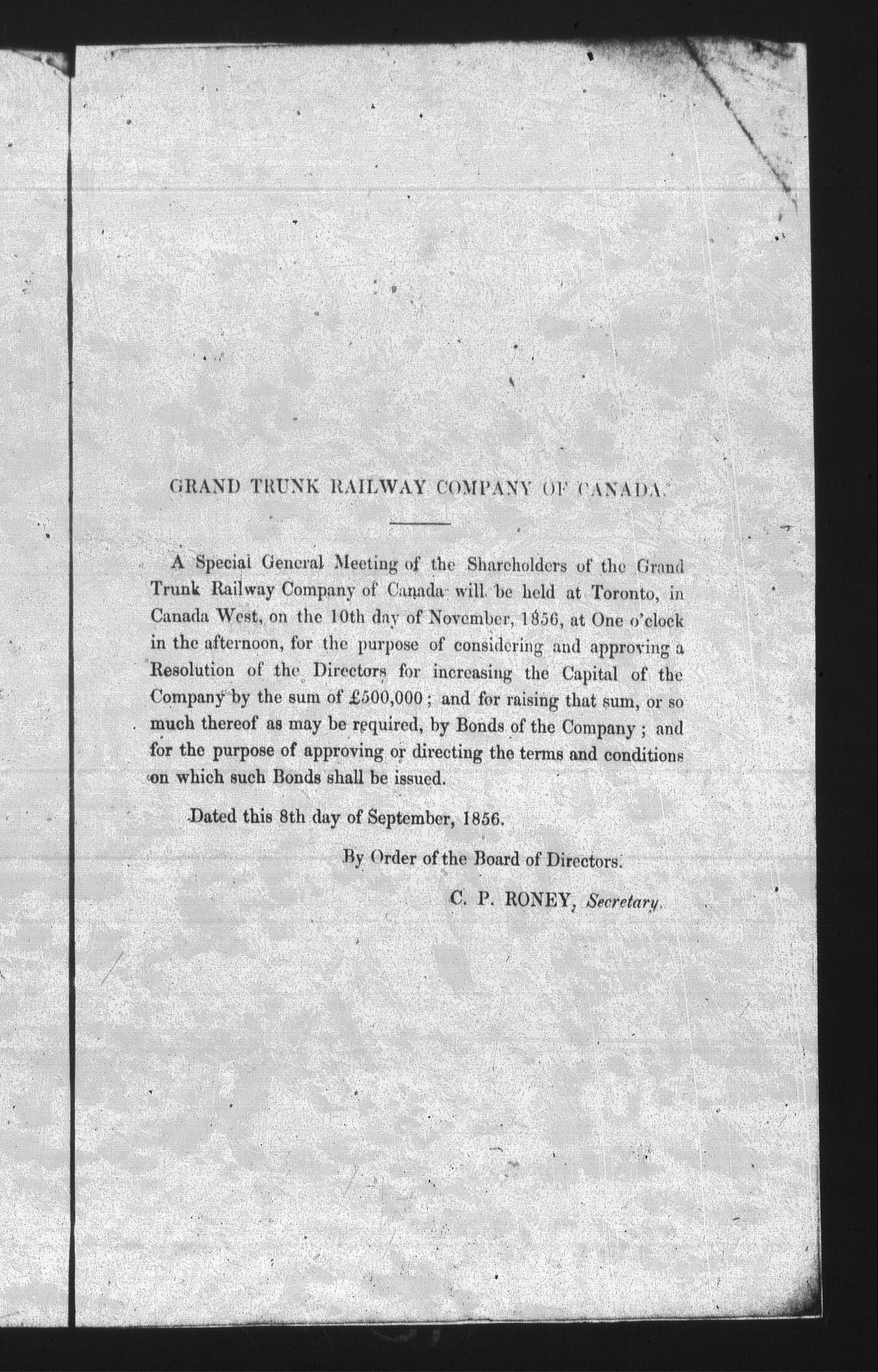 GRAND TRUNK RAILWAY COMPANY OF CANADA.

A Special General Meeting of the Shareholders of the Grand Trunk Railway Company of Canada will be held at Toronto, in Canada West, on the 10th day of November, 1856, at One o'clock in the afternoon, for the purpose of considering and approving a Resolution of the Directors for increasing the Capital of the Company by the sum of £500,000; and for raising that sum, or so much thereof as may be required, by Bonds of the Company; and for the purpose of approving or directing the terms and conditions on which such Bonds shall be issued.

Dated this 8th day of September, 1856.

By Order of the Board of Directors.

C. P. RONEY, Secretary.